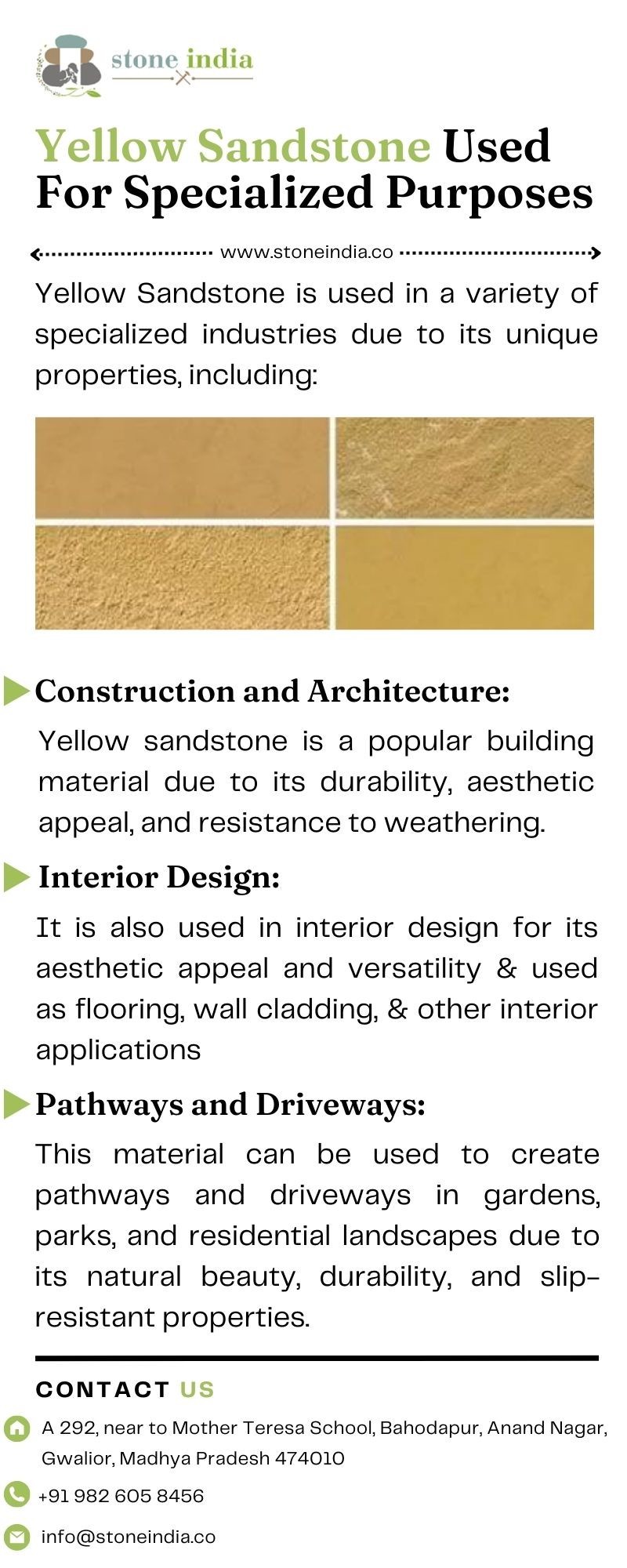 stone india

Yellow Sandstone Used For Specialized Purposes

www.stoneindia.co

Yellow Sandstone is used in a variety of specialized industries due to its unique properties, including:

Construction and Architecture:

Yellow sandstone is a popular building material due to its durability, aesthetic appeal, and resistance to weathering.

Interior Design:

It is also used in interior design for its aesthetic appeal and versatility & used as flooring, wall cladding, & other interior applications

Pathways and Driveways:

This material can be used to create pathways and driveways in gardens, parks, and residential landscapes due to its natural beauty, durability, and slip-resistant properties.

CONTACT US

A 292, near to Mother Teresa School, Bahodapur, Anand Nagar, Gwalior, Madhya Pradesh 474010

+91 982 605 8456

info@stoneindia.co